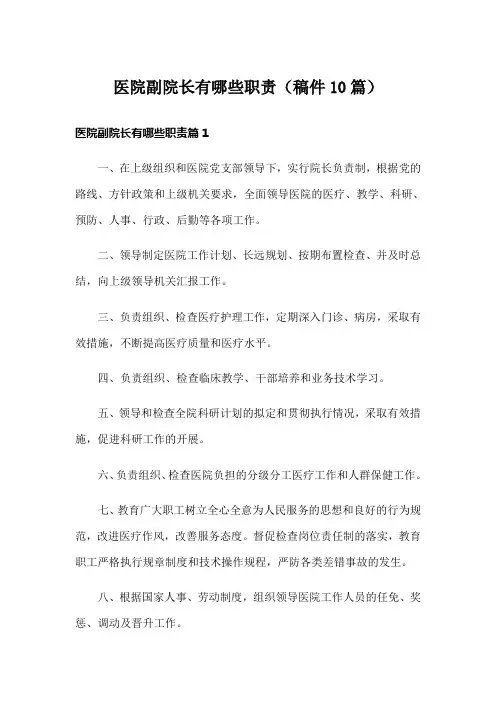 医院副院长有哪些职责（稿件10篇）

医院副院长有哪些职责篇1

一、在上级组织和医院党支部领导下，实行院长负责制，根据党的路线、方针政策和上级机关要求，全面领导医院的医疗、教学、科研、预防、人事、行政、后勤等各项工作。

二、领导制定医院工作计划、长远规划、按期布置检查、并及时总结，向上级领导机关汇报工作。

三、负责组织、检查医疗护理工作，定期深入门诊、病房，采取有效措施，不断提高医疗质量和医疗水平。

四、负责组织、检查临床教学、干部培养和业务技术学习。

五、领导和检查全院科研计划的拟定和贯彻执行情况，采取有效措施，促进科研工作的开展。

六、负责组织、检查医院负担的分级分工医疗工作和人群保健工作。

七、教育广大职工树立全心全意为人民服务的思想和良好的行为规范，改进医疗作风，改善服务态度。督促检查岗位责任制的落实，教育职工严格执行规章制度和技术操作规程，严防各类差错事故的发生。

八、根据国家人事、劳动制度，组织领导医院工作人员的任免、奖惩、调动及晋升工作。